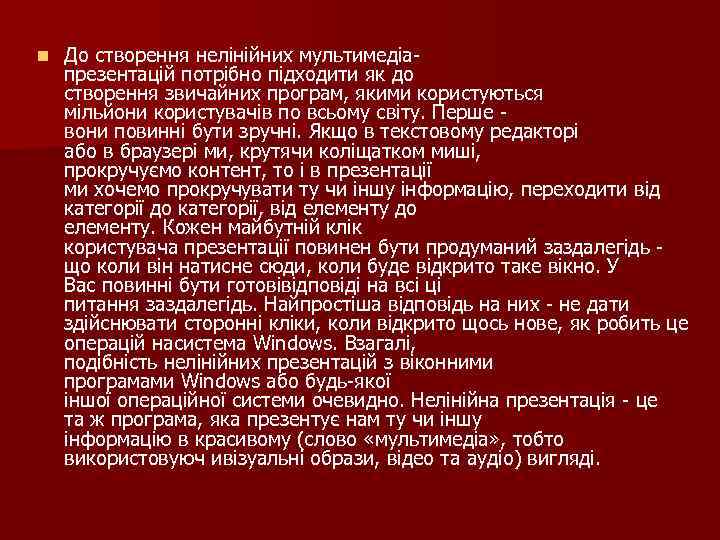 До створення нелінійних мультимедіа-презентацій потрібно підходити як до створення звичайних програм, якими користуються мільйони користувачів по всьому світу. Перше - вони повинні бути зручні. Якщо в текстовому редакторі або в браузері ми, крутячи коліщатком миші, прокручуємо контент, то і в презентації ми хочемо прокручувати ту чи іншу інформацію, переходити від категорії до категорії, від елементу до елементу. Кожен майбутній клік користувача презентації повинен бути продуманий заздалегідь - що коли він натисне сюди, коли буде відкрито таке вікно. У Вас повинні бути готовівідповіді на всі ці питання заздалегідь. Найпростіша відповідь на них - не дати здійснювати сторонні кліки, коли відкрито щось нове, як робить це операцій насистема Windows. Взагалі, подібність нелінійних презентацій з віконними програмами Windows або будь-якої іншої операційної системи очевидно. Нелінійна презентація - це та ж програма, яка презентує нам ту чи іншу інформацію в красивому (слово «мультимедіа», тобто використовуюч ивізуальні образи, відео та аудіо) вигляді.